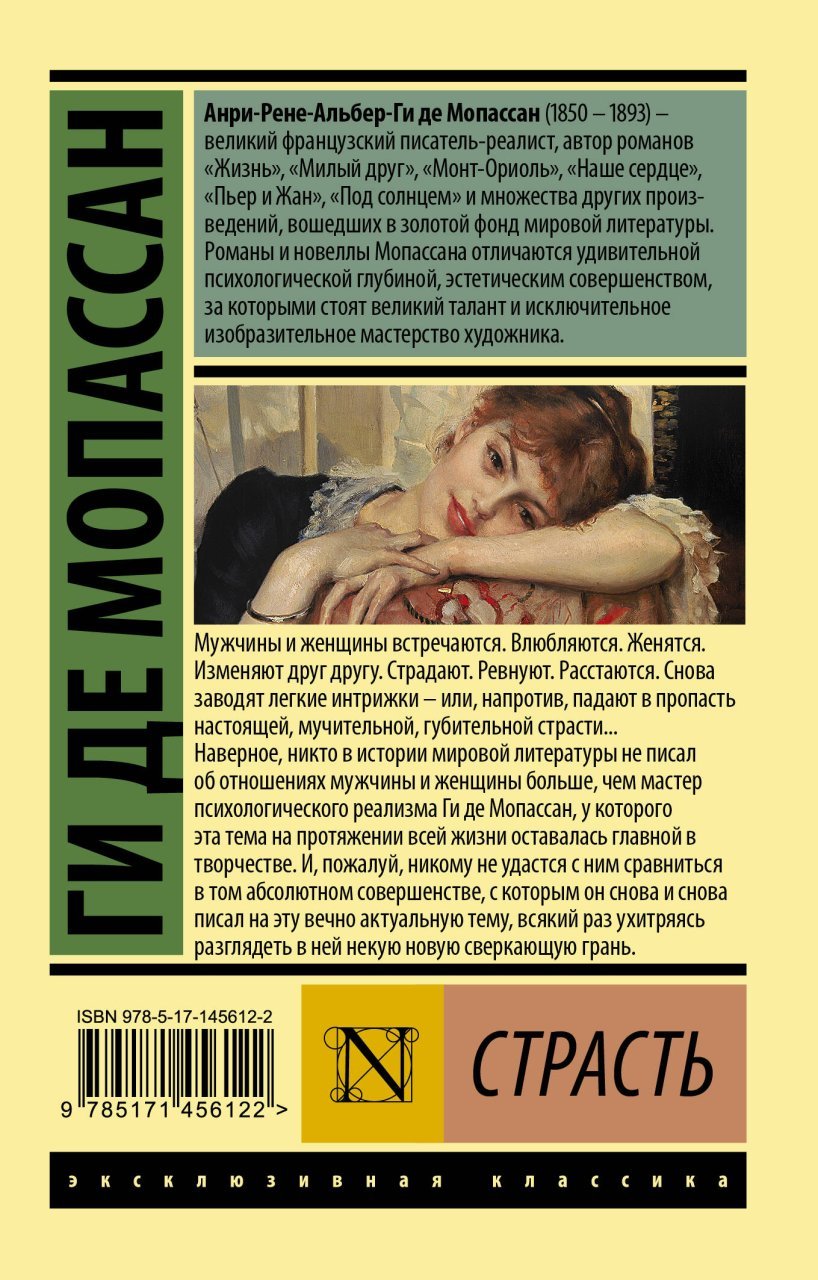 ГИ ДЕ МОПАССАН

Анри-Рене-Альбер-Ги де Мопассан (1850 – 1893) – великий французский писатель-реалист, автор романов «Жизнь», «Милый друг», «Монт-Ориоль», «Наше сердце», «Пьер и Жан», «Под солнцем» и множества других произведений, вошедших в золотой фонд мировой литературы. Романы и новеллы Мопассана отличаются удивительной психологической глубиной, эстетическим совершенством, за которыми стоят великий талант и исключительное изобразительное мастерство художника.

Мужчины и женщины встречаются. Влюбляются. Женятся. Изменяют друг другу. Страдают. Ревнуют. Расстаются. Снова заводят легкие интрижки – или, напротив, падают в пропасть настоящей, мучительной, губительной страсти... Наверное, никто в истории мировой литературы не писал об отношениях мужчины и женщины больше, чем мастер психологического реализма Ги де Мопассан, у которого эта тема на протяжении всей жизни оставалась главной в творчестве. И, пожалуй, никому не удастся с ним сравниться в том абсолютном совершенстве, с которым он снова и снова писал на эту вечно актуальную тему, всякий раз ухитряясь разглядеть в ней некую новую сверкающую грань.

ISBN 978-5-17-145612-2

9 785171 456122 >

N

СТРАСТЬ

эксклюзивная классика